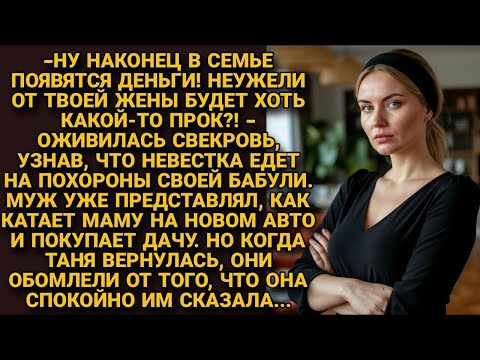 -НУ НАКОНЕЦ В СЕМЬЕ ПОЯВЯТСЯ ДЕНЬГИ! НЕУЖЕЛИ ОТ ТВОЕЙ ЖЕНЫ БУДЕТ ХОТЬ КАКОЙ-ТО ПРОК?! - ОЖИВИЛАСЬ СВЕКРОВЬ, УЗНАВ, ЧТО НЕВЕСТКА ЕДЕТ НА ПОХОРОНЫ СВОЕЙ БАБУЛИ. МУЖ УЖЕ ПРЕДСТАВЛЯЛ, КАК КАТАЕТ МАМУ НА НОВОМ АВТО И ПОКУПАЕТ ДАЧУ. НО КОГДА ТАНЯ ВЕРНУЛАСЬ, ОНИ ОБОМЛЕЛИ ОТ ТОГО, ЧТО ОНА СПОКОЙНО ИМ СКАЗАЛА...